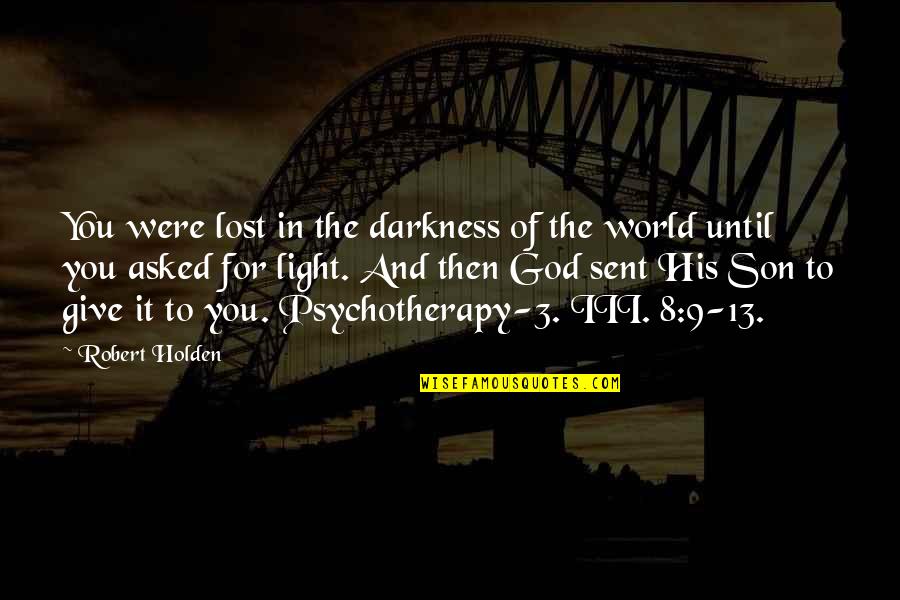 You were lost in the darkness of the world until you asked for light. And then God sent His Son to give it to you. Psychotherapy-3. III. 8:9-13.

~ Robert Holden

WISEFAMOUSQUOTES.COM